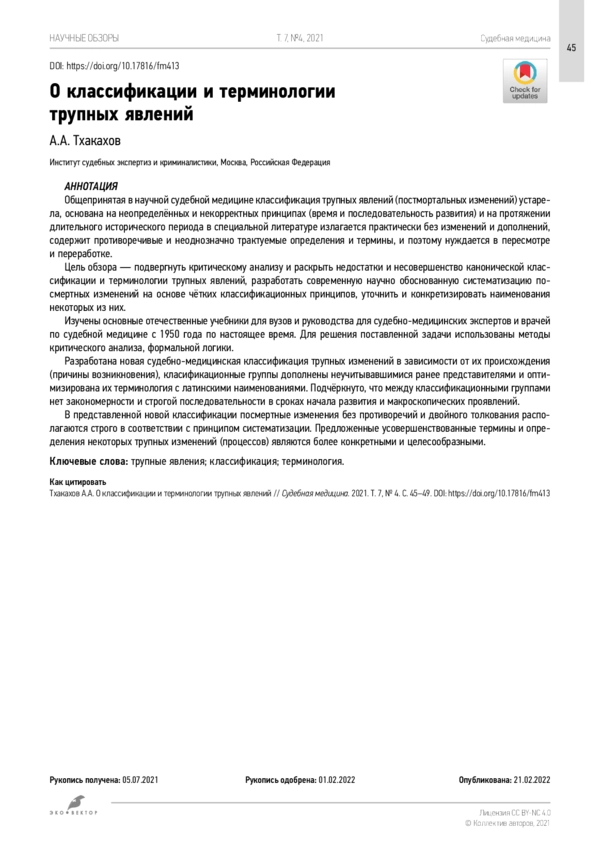 НАУЧНЫЕ ОБЗОРЫ Т. 7, №4, 2021 Судебная медицина

45

DOI: https://doi.org/10.17816/fm413

Check for updates

О классификации и терминологии трупных явлений

А.А. Тхакахов

Институт судебных экспертиз и криминалистики, Москва, Российская Федерация

АННОТАЦИЯ

Общепринятая в научной судебной медицине классификация трупных явлений (постмортальных изменений) устарела, основана на неопределённых и некорректных принципах (время и последовательность развития) и на протяжении длительного исторического периода в специальной литературе излагается практически без изменений и дополнений, содержит противоречивые и неоднозначно трактуемые определения и термины, и поэтому нуждается в пересмотре и переработке.

Цель обзора — подвергнуть критическому анализу и раскрыть недостатки и несовершенство канонической классификации и терминологии трупных явлений, разработать современную научно обоснованную систематизацию посмертных изменений на основе чётких классификационных принципов, уточнить и конкретизировать наименования некоторых из них.

Изучены основные отечественные учебники для вузов и руководства для судебно-медицинских экспертов и врачей по судебной медицине с 1950 года по настоящее время. Для решения поставленной задачи использованы методы критического анализа, формальной логики.

Разработана новая судебно-медицинская классификация трупных изменений в зависимости от их происхождения (причины возникновения), класификационные группы дополнены неучитывавшимися ранее представителями и оптимизирована их терминология с латинскими наименованиями. Подчёркнуто, что между классификационными группами нет закономерности и строгой последовательности в сроках начала развития и макроскопических проявлений.

В представленной новой классификации посмертные изменения без противоречий и двойного толкования располагаются строго в соответствии с принципом систематизации. Предложенные усовершенствованные термины и определения некоторых трупных изменений (процессов) являются более конкретными и целесообразными.

Ключевые слова: трупные явления; классификация; терминология.

Как цитировать

Тхакахов А.А. О классификации и терминологии трупных явлений // Судебная медицина. 2021. Т. 7, № 4. С. 45–49. DOI: https://doi.org/10.17816/fm413

Рукопись получена: 05.07.2021 Рукопись одобрена: 01.02.2022 Опубликована: 21.02.2022

ЭКО•ВЕКТОР

Лицензия CC BY-NC 4.0
© Коллектив авторов, 2021